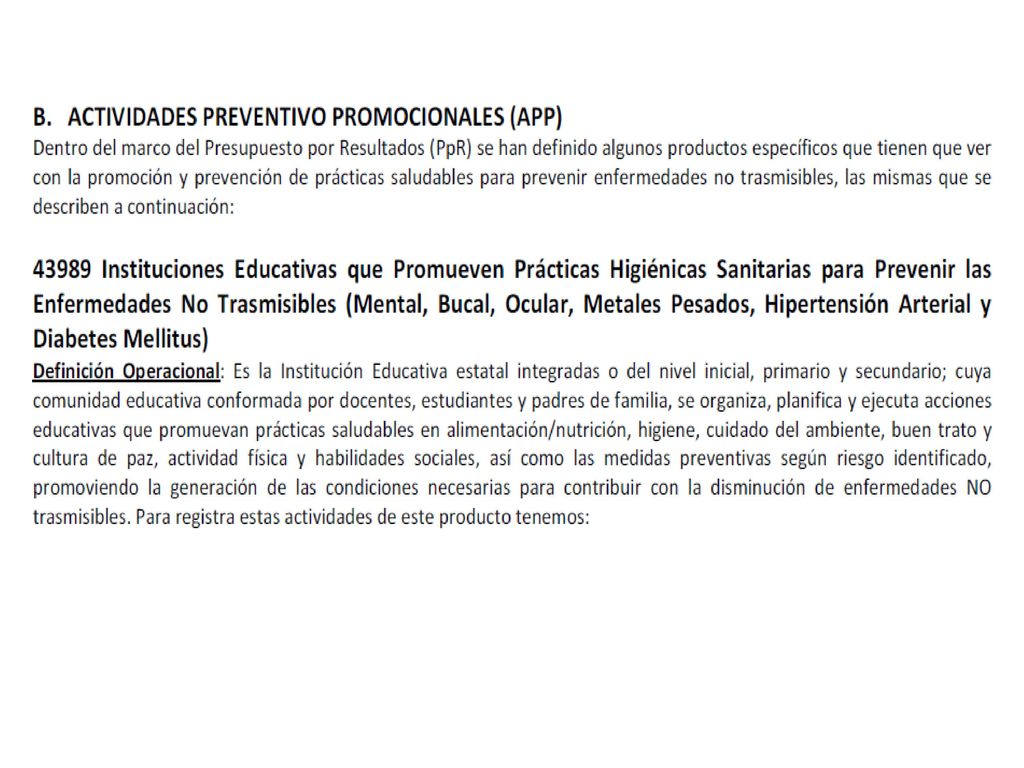 B. ACTIVIDADES PREVENTIVO PROMOCIONALES (APP)
Dentro del marco del Presupuesto por Resultados (PpR) se han definido algunos productos específicos que tienen que ver con la promoción y prevención de prácticas saludables para prevenir enfermedades no trasmisibles, las mismas que se describen a continuación:

43989 Instituciones Educativas que Promueven Prácticas Higiénicas Sanitarias para Prevenir las Enfermedades No Trasmisibles (Mental, Bucal, Ocular, Metales Pesados, Hipertensión Arterial y Diabetes Mellitus)
Definición Operacional: Es la Institución Educativa estatal integradas o del nivel inicial, primario y secundario; cuya comunidad educativa conformada por docentes, estudiantes y padres de familia, se organiza, planifica y ejecuta acciones educativas que promuevan prácticas saludables en alimentación/nutrición, higiene, cuidado del ambiente, buen trato y cultura de paz, actividad física y habilidades sociales, así como las medidas preventivas según riesgo identificado, promoviendo la generación de las condiciones necesarias para contribuir con la disminución de enfermedades NO trasmisibles. Para registra estas actividades de este producto tenemos: